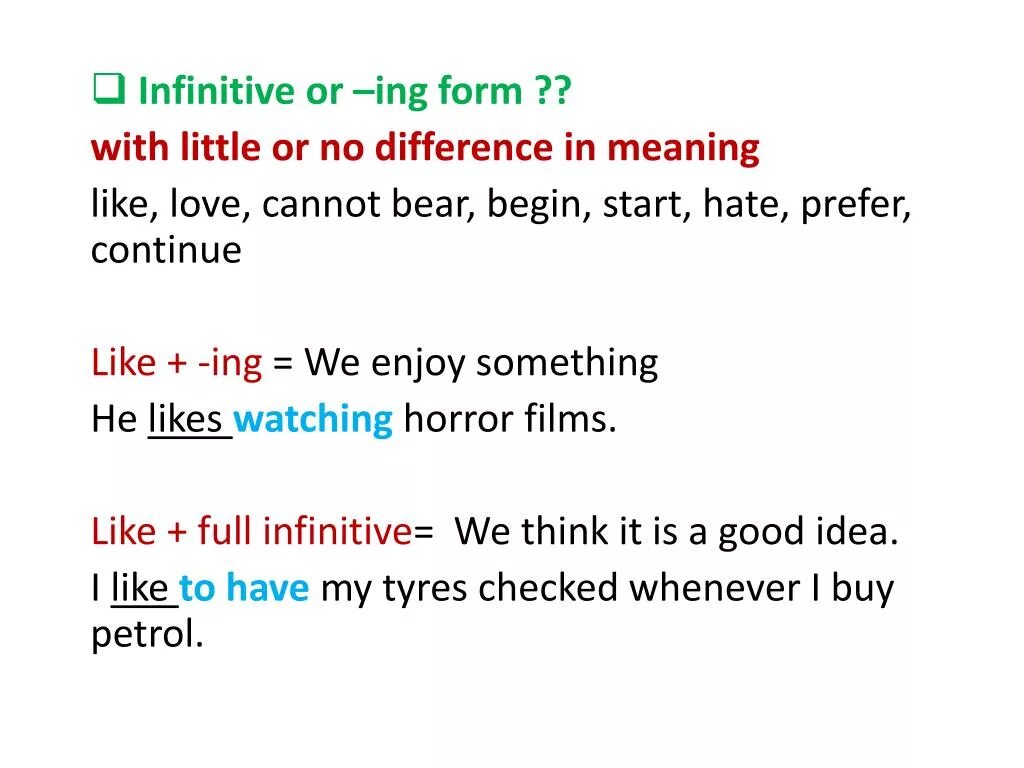 ❑ Infinitive or –ing form ??
with little or no difference in meaning
like, love, cannot bear, begin, start, hate, prefer, continue

Like + -ing = We enjoy something
He likes watching horror films.

Like + full infinitive= We think it is a good idea.
I like to have my tyres checked whenever I buy petrol.